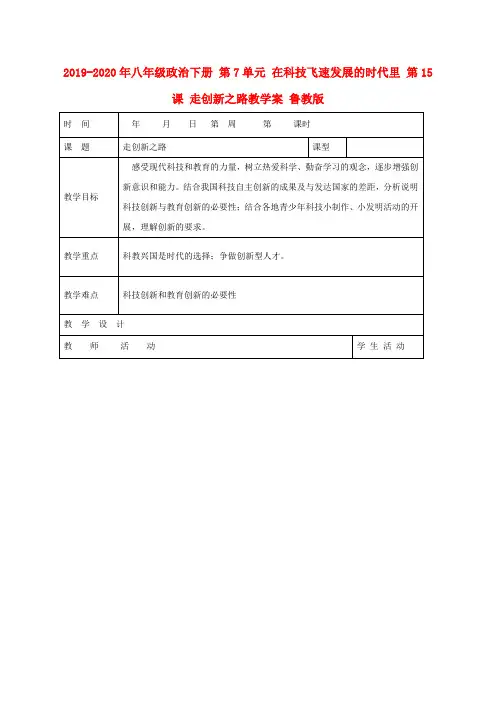 2019-2020年八年级政治下册 第7单元 在科技飞速发展的时代里 第15课 走创新之路教学案 鲁教版

| 时　间 | 年　　月　　日 第 周　　第　　课时 | | |
|---|---|---|---|
| 课　题 | 走创新之路 | 课型 | |
| 教学目标 | 感受现代科技和教育的力量，树立热爱科学、勤奋学习的观念，逐步增强创新意识和能力。结合我国科技自主创新的成果及与发达国家的差距，分析说明科技创新与教育创新的必要性；结合各地青少年科技小制作、小发明活动的开展，理解创新的要求。 | | |
| 教学重点 | 科教兴国是时代的选择；争做创新型人才。 | | |
| 教学难点 | 科技创新和教育创新的必要性 | | |
| 教　学　设　计 | | | |
| 教　　师　　活　　动 | | | 学 生 活 动 |